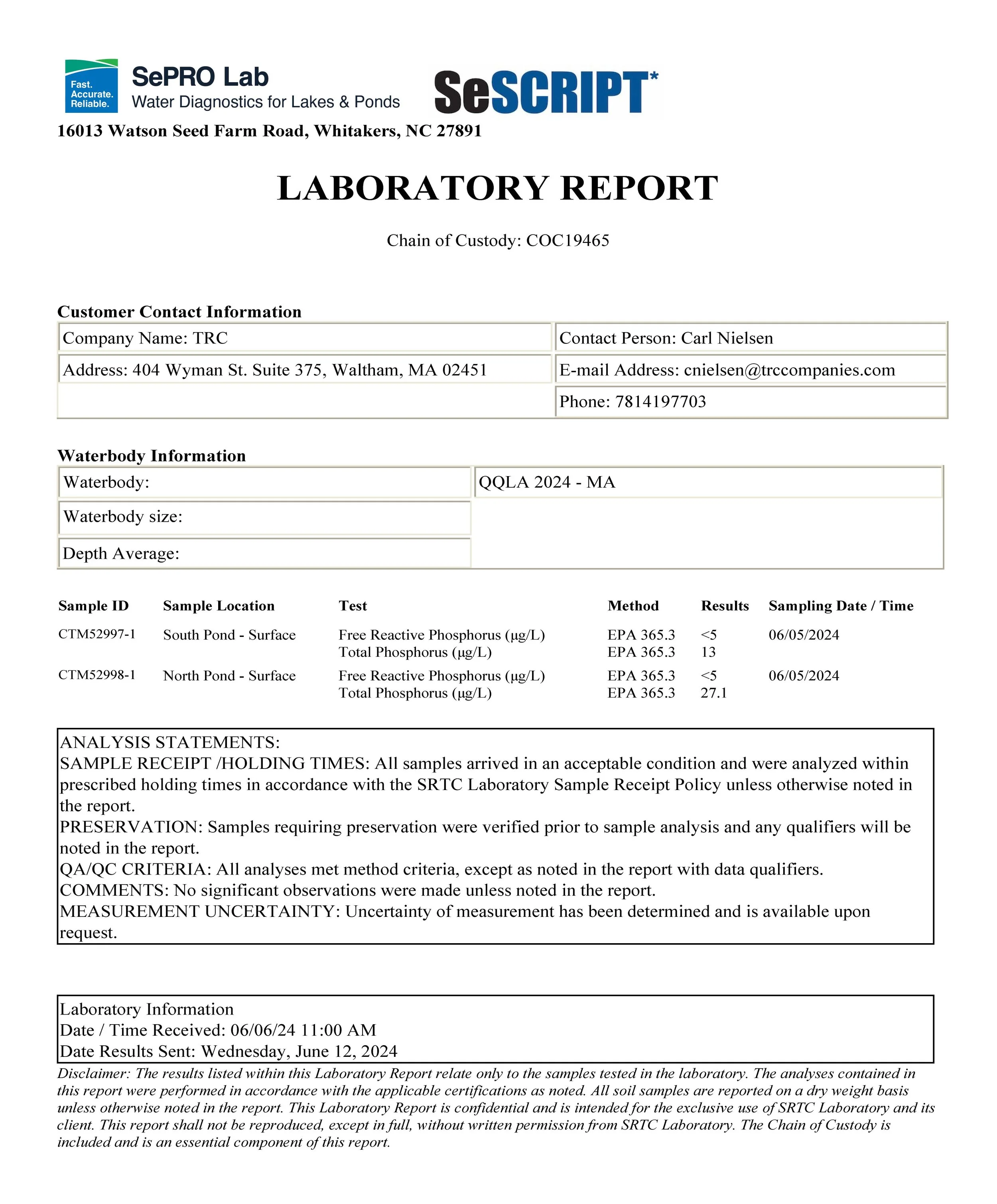 Fast. Accurate. Reliable.

SePRO Lab
Water Diagnostics for Lakes & Ponds

SeSCRIPT*

16013 Watson Seed Farm Road, Whitakers, NC 27891

LABORATORY REPORT

Chain of Custody: COC19465

Customer Contact Information

| Company Name: TRC | Contact Person: Carl Nielsen |
|---|---|
| Address: 404 Wyman St. Suite 375, Waltham, MA 02451 | E-mail Address: cnielsen@trccompanies.com |
| | Phone: 7814197703 |

Waterbody Information

| Waterbody: | QQLA 2024 - MA |
|---|---|
| Waterbody size: | |
| Depth Average: | |

| Sample ID | Sample Location | Test | Method | Results | Sampling Date / Time |
|---|---|---|---|---|---|
| CTM52997-1 | South Pond - Surface | Free Reactive Phosphorus (µg/L) | EPA 365.3 | <5 | 06/05/2024 |
| | | Total Phosphorus (µg/L) | EPA 365.3 | 13 | |
| CTM52998-1 | North Pond - Surface | Free Reactive Phosphorus (µg/L) | EPA 365.3 | <5 | 06/05/2024 |
| | | Total Phosphorus (µg/L) | EPA 365.3 | 27.1 | |

ANALYSIS STATEMENTS:
SAMPLE RECEIPT /HOLDING TIMES: All samples arrived in an acceptable condition and were analyzed within prescribed holding times in accordance with the SRTC Laboratory Sample Receipt Policy unless otherwise noted in the report.
PRESERVATION: Samples requiring preservation were verified prior to sample analysis and any qualifiers will be noted in the report.
QA/QC CRITERIA: All analyses met method criteria, except as noted in the report with data qualifiers.
COMMENTS: No significant observations were made unless noted in the report.
MEASUREMENT UNCERTAINTY: Uncertainty of measurement has been determined and is available upon request.

Laboratory Information
Date / Time Received: 06/06/24 11:00 AM
Date Results Sent: Wednesday, June 12, 2024

Disclaimer: The results listed within this Laboratory Report relate only to the samples tested in the laboratory. The analyses contained in this report were performed in accordance with the applicable certifications as noted. All soil samples are reported on a dry weight basis unless otherwise noted in the report. This Laboratory Report is confidential and is intended for the exclusive use of SRTC Laboratory and its client. This report shall not be reproduced, except in full, without written permission from SRTC Laboratory. The Chain of Custody is included and is an essential component of this report.